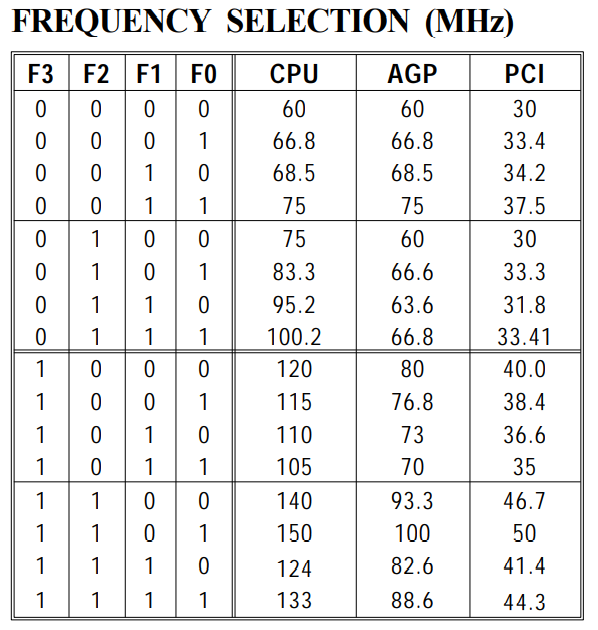 FREQUENCY SELECTION (MHz)

| F3 | F2 | F1 | F0 | CPU | AGP | PCI |
|---|---|---|---|---|---|---|
| 0 | 0 | 0 | 0 | 60 | 60 | 30 |
| 0 | 0 | 0 | 1 | 66.8 | 66.8 | 33.4 |
| 0 | 0 | 1 | 0 | 68.5 | 68.5 | 34.2 |
| 0 | 0 | 1 | 1 | 75 | 75 | 37.5 |
| 0 | 1 | 0 | 0 | 75 | 60 | 30 |
| 0 | 1 | 0 | 1 | 83.3 | 66.6 | 33.3 |
| 0 | 1 | 1 | 0 | 95.2 | 63.6 | 31.8 |
| 0 | 1 | 1 | 1 | 100.2 | 66.8 | 33.41 |
| 1 | 0 | 0 | 0 | 120 | 80 | 40.0 |
| 1 | 0 | 0 | 1 | 115 | 76.8 | 38.4 |
| 1 | 0 | 1 | 0 | 110 | 73 | 36.6 |
| 1 | 0 | 1 | 1 | 105 | 70 | 35 |
| 1 | 1 | 0 | 0 | 140 | 93.3 | 46.7 |
| 1 | 1 | 0 | 1 | 150 | 100 | 50 |
| 1 | 1 | 1 | 0 | 124 | 82.6 | 41.4 |
| 1 | 1 | 1 | 1 | 133 | 88.6 | 44.3 |